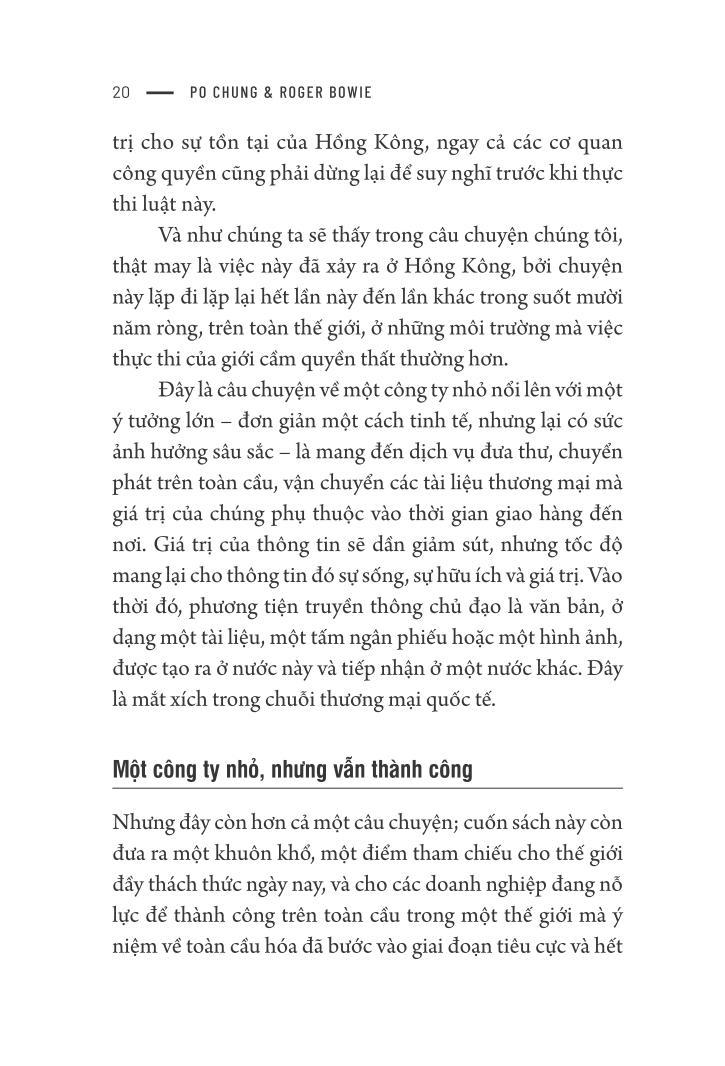 20 — PO CHUNG & ROGER BOWIE

trị cho sự tồn tại của Hồng Kông, ngay cả các cơ quan công quyền cũng phải dừng lại để suy nghĩ trước khi thực thi luật này.

Và như chúng ta sẽ thấy trong câu chuyện chúng tôi, thật may là việc này đã xảy ra ở Hồng Kông, bởi chuyện này lặp đi lặp lại hết lần này đến lần khác trong suốt mười năm ròng, trên toàn thế giới, ở những môi trường mà việc thực thi của giới cầm quyền thất thường hơn.

Đây là câu chuyện về một công ty nhỏ nổi lên với một ý tưởng lớn – đơn giản một cách tinh tế, nhưng lại có sức ảnh hưởng sâu sắc – là mang đến dịch vụ đưa thư, chuyển phát trên toàn cầu, vận chuyển các tài liệu thương mại mà giá trị của chúng phụ thuộc vào thời gian giao hàng đến nơi. Giá trị của thông tin sẽ dần giảm sút, nhưng tốc độ mang lại cho thông tin đó sự sống, sự hữu ích và giá trị. Vào thời đó, phương tiện truyền thông chủ đạo là văn bản, ở dạng một tài liệu, một tấm ngân phiếu hoặc một hình ảnh, được tạo ra ở nước này và tiếp nhận ở một nước khác. Đây là mắt xích trong chuỗi thương mại quốc tế.

Một công ty nhỏ, nhưng vẫn thành công

Nhưng đây còn hơn cả một câu chuyện; cuốn sách này còn đưa ra một khuôn khổ, một điểm tham chiếu cho thế giới đầy thách thức ngày nay, và cho các doanh nghiệp đang nỗ lực để thành công trên toàn cầu trong một thế giới mà ý niệm về toàn cầu hóa đã bước vào giai đoạn tiêu cực và hết